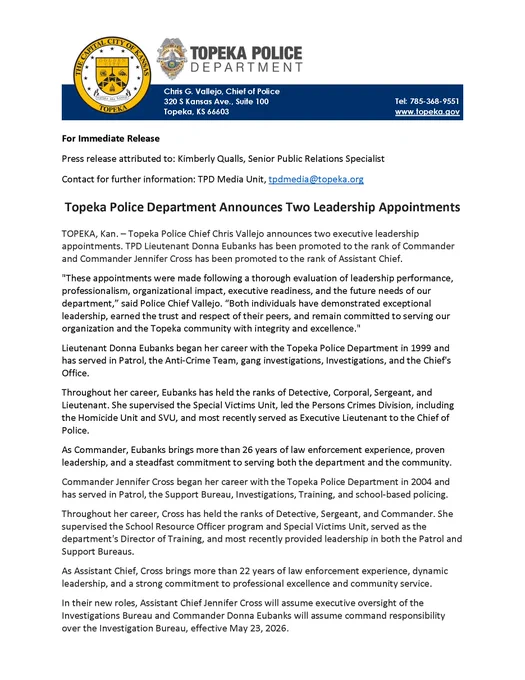 THE CAPITAL CITY OF KANSAS

TOPEKA

TOPEKA POLICE DEPARTMENT

Chris G. Vallejo, Chief of Police
320 S Kansas Ave., Suite 100
Topeka, KS 66603

Tel: 785-368-9551
www.topeka.gov

For Immediate Release

Press release attributed to: Kimberly Qualls, Senior Public Relations Specialist

Contact for further information: TPD Media Unit, tpdmedia@topeka.org

Topeka Police Department Announces Two Leadership Appointments

TOPEKA, Kan. – Topeka Police Chief Chris Vallejo announces two executive leadership appointments. TPD Lieutenant Donna Eubanks has been promoted to the rank of Commander and Commander Jennifer Cross has been promoted to the rank of Assistant Chief.

"These appointments were made following a thorough evaluation of leadership performance, professionalism, organizational impact, executive readiness, and the future needs of our department," said Police Chief Vallejo. "Both individuals have demonstrated exceptional leadership, earned the trust and respect of their peers, and remain committed to serving our organization and the Topeka community with integrity and excellence."

Lieutenant Donna Eubanks began her career with the Topeka Police Department in 1999 and has served in Patrol, the Anti-Crime Team, gang investigations, Investigations, and the Chief's Office.

Throughout her career, Eubanks has held the ranks of Detective, Corporal, Sergeant, and Lieutenant. She supervised the Special Victims Unit, led the Persons Crimes Division, including the Homicide Unit and SVU, and most recently served as Executive Lieutenant to the Chief of Police.

As Commander, Eubanks brings more than 26 years of law enforcement experience, proven leadership, and a steadfast commitment to serving both the department and the community.

Commander Jennifer Cross began her career with the Topeka Police Department in 2004 and has served in Patrol, the Support Bureau, Investigations, Training, and school-based policing.

Throughout her career, Cross has held the ranks of Detective, Sergeant, and Commander. She supervised the School Resource Officer program and Special Victims Unit, served as the department's Director of Training, and most recently provided leadership in both the Patrol and Support Bureaus.

As Assistant Chief, Cross brings more than 22 years of law enforcement experience, dynamic leadership, and a strong commitment to professional excellence and community service.

In their new roles, Assistant Chief Jennifer Cross will assume executive oversight of the Investigations Bureau and Commander Donna Eubanks will assume command responsibility over the Investigation Bureau, effective May 23, 2026.